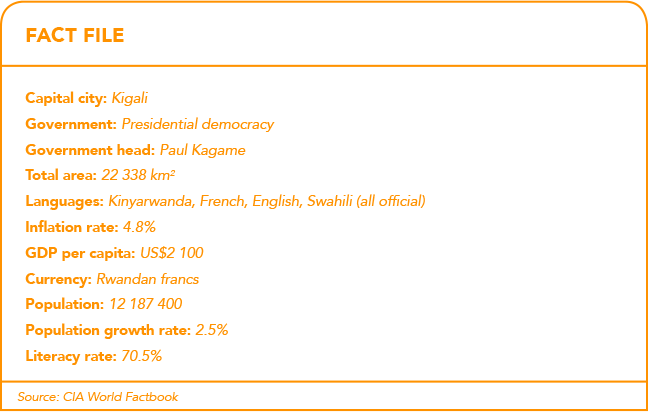 FACT FILE

Capital city: Kigali
Government: Presidential democracy
Government head: Paul Kagame
Total area: 22 338 km²
Languages: Kinyarwanda, French, English, Swahili (all official)
Inflation rate: 4.8%
GDP per capita: US$2 100
Currency: Rwandan francs
Population: 12 187 400
Population growth rate: 2.5%
Literacy rate: 70.5%

Source: CIA World Factbook